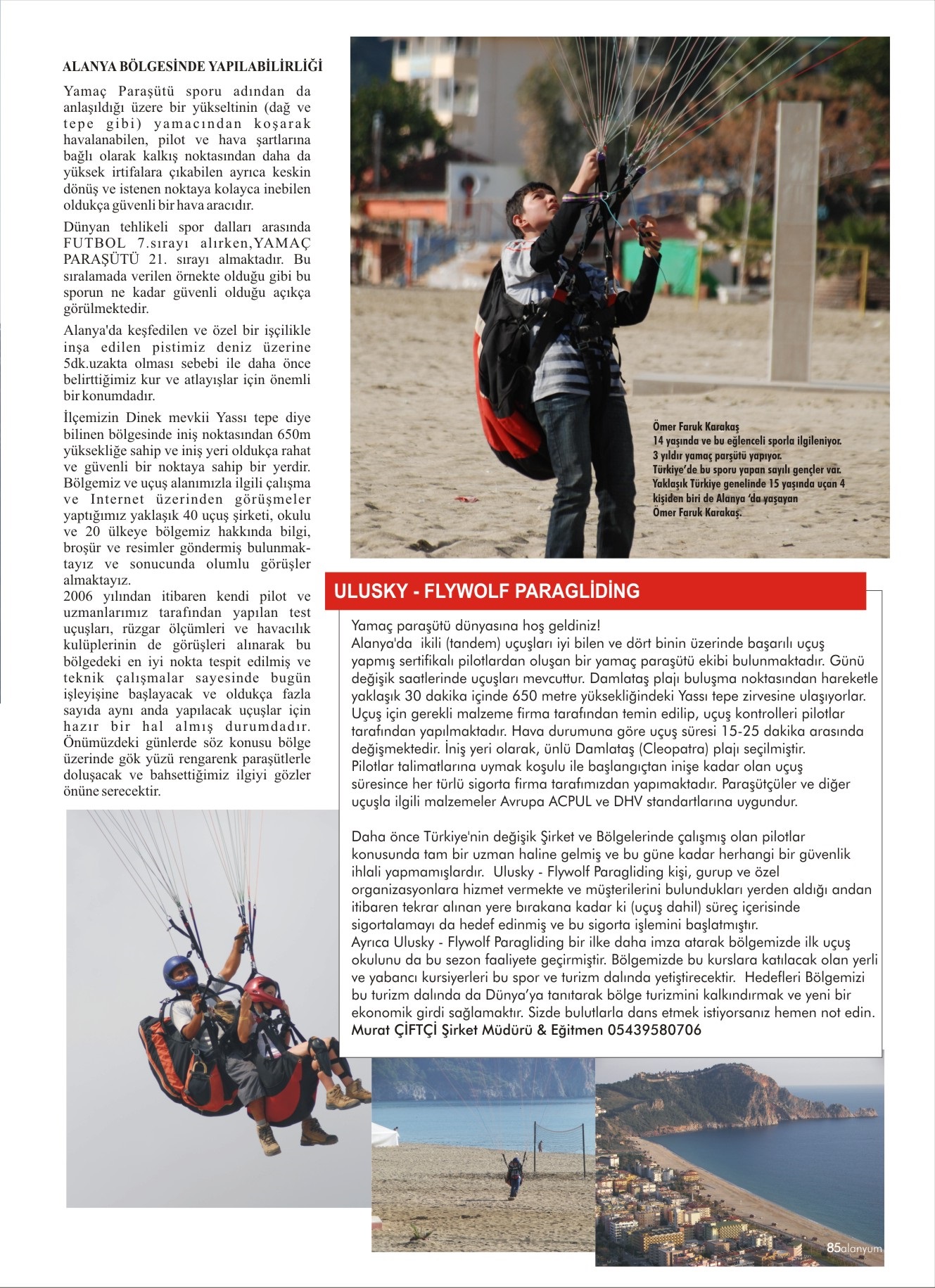 ALANYA BÖLGESİNDE YAPILABİLİRLİĞİ

Yamaç Paraşütü sporu adından da anlaşıldığı üzere bir yükseltinin (dağ ve tepe gibi) yamacından koşarak havalanabilen, pilot ve hava şartlarına bağlı olarak kalkış noktasından daha da yüksek irtifalara çıkabilen ayrıca keskin dönüş ve istenen noktaya kolayca inebilen oldukça güvenli bir hava aracıdır.

Dünyan tehlikeli spor dalları arasında FUTBOL 7.sırayı alırken,YAMAÇ PARAŞÜTÜ 21. sırayı almaktadır. Bu sıralamada verilen örnekte olduğu gibi bu sporun ne kadar güvenli olduğu açıkça görülmektedir.

Alanya'da keşfedilen ve özel bir işçilikle inşa edilen pistimiz deniz üzerine 5dk.uzakta olması sebebi ile daha önce belirttiğimiz kur ve atlayışlar için önemli bir konumdadır.

İlçemizin Dinek mevkii Yassı tepe diye bilinen bölgesinde iniş noktasından 650m yüksekliğe sahip ve iniş yeri oldukça rahat ve güvenli bir noktaya sahip bir yerdir. Bölgemiz ve uçuş alanımızla ilgili çalışma ve Internet üzerinden görüşmeler yaptığımız yaklaşık 40 uçuş şirketi, okulu ve 20 ülkeye bölgemiz hakkında bilgi, broşür ve resimler göndermiş bulunmaktayız ve sonucunda olumlu görüşler almaktayız.
2006 yılından itibaren kendi pilot ve uzmanlarımız tarafından yapılan test uçuşları, rüzgar ölçümleri ve havacılık kulüplerinin de görüşleri alınarak bu bölgedeki en iyi nokta tespit edilmiş ve teknik çalışmalar sayesinde bugün işleyişine başlayacak ve oldukça fazla sayıda aynı anda yapılacak uçuşlar için hazır bir hal almış durumdadır. Önümüzdeki günlerde söz konusu bölge üzerinde gök yüzü rengarenk paraşütlerle doluşacak ve bahsettiğimiz ilgiyi gözler önüne serecektir.

Ömer Faruk Karakaş
14 yaşında ve bu eğlenceli sporla ilgileniyor.
3 yıldır yamaç parşütü yapıyor.
Türkiye'de bu sporu yapan sayılı gençler var.
Yaklaşık Türkiye genelinde 15 yaşında uçan 4 kişiden biri de Alanya 'da yaşayan Ömer Faruk Karakaş.

ULUSKY - FLYWOLF PARAGLİDİNG

Yamaç paraşütü dünyasına hoş geldiniz!
Alanya'da ikili (tandem) uçuşları iyi bilen ve dört binin üzerinde başarılı uçuş yapmış sertifikalı pilotlardan oluşan bir yamaç paraşütü ekibi bulunmaktadır. Günü değişik saatlerinde uçuşları mevcuttur. Damlataş plajı buluşma noktasından hareketle yaklaşık 30 dakika içinde 650 metre yüksekliğindeki Yassı tepe zirvesine ulaşıyorlar. Uçuş için gerekli malzeme firma tarafından temin edilip, uçuş kontrolleri pilotlar tarafından yapılmaktadır. Hava durumuna göre uçuş süresi 15-25 dakika arasında değişmektedir. İniş yeri olarak, ünlü Damlataş (Cleopatra) plajı seçilmiştir.
Pilotlar talimatlarına uymak koşulu ile başlangıçtan inişe kadar olan uçuş süresince her türlü sigorta firma tarafımızdan yapımaktadır. Paraşütçüler ve diğer uçuşla ilgili malzemeler Avrupa ACPUL ve DHV standartlarına uygundur.

Daha önce Türkiye'nin değişik Şirket ve Bölgelerinde çalışmış olan pilotlar konusunda tam bir uzman haline gelmiş ve bu güne kadar herhangi bir güvenlik ihlali yapmamışlardır. Ulusky - Flywolf Paragliding kişi, gurup ve özel organizasyonlara hizmet vermekte ve müşterilerini bulundukları yerden aldığı andan itibaren tekrar alınan yere bırakana kadar ki (uçuş dahil) süreç içerisinde sigortalamayı da hedef edinmiş ve bu sigorta işlemini başlatmıştır.
Ayrıca Ulusky - Flywolf Paragliding bir ilke daha imza atarak bölgemizde ilk uçuş okulunu da bu sezon faaliyete geçirmiştir. Bölgemizde bu kurslara katılacak olan yerli ve yabancı kursiyerleri bu spor ve turizm dalında yetiştirecektir. Hedefleri Bölgemizi bu turizm dalında da Dünya'ya tanıtarak bölge turizmini kalkındırmak ve yeni bir ekonomik girdi sağlamaktır. Sizde bulutlarla dans etmek istiyorsanız hemen not edin.
Murat ÇİFTÇİ Şirket Müdürü & Eğitmen 05439580706

85alanyum